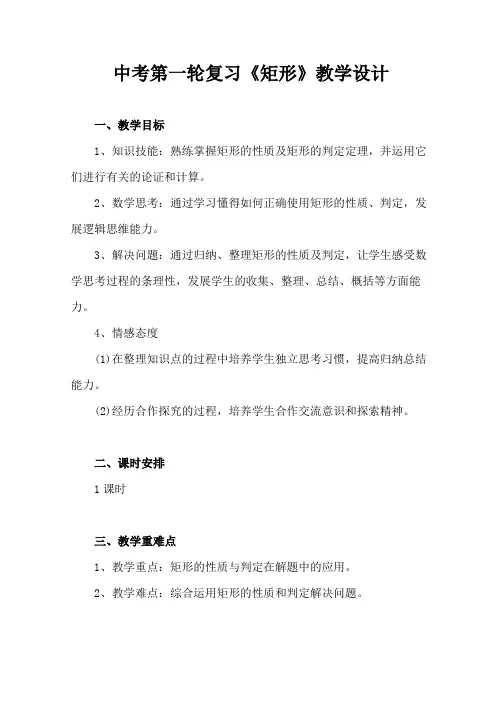 中考第一轮复习《矩形》教学设计

一、教学目标

1、知识技能：熟练掌握矩形的性质及矩形的判定定理，并运用它们进行有关的论证和计算。

2、数学思考：通过学习懂得如何正确使用矩形的性质、判定，发展逻辑思维能力。

3、解决问题：通过归纳、整理矩形的性质及判定，让学生感受数学思考过程的条理性，发展学生的收集、整理、总结、概括等方面能力。

4、情感态度

(1)在整理知识点的过程中培养学生独立思考习惯，提高归纳总结能力。

(2)经历合作探究的过程，培养学生合作交流意识和探索精神。

二、课时安排

1课时

三、教学重难点

1、教学重点：矩形的性质与判定在解题中的应用。

2、教学难点：综合运用矩形的性质和判定解决问题。